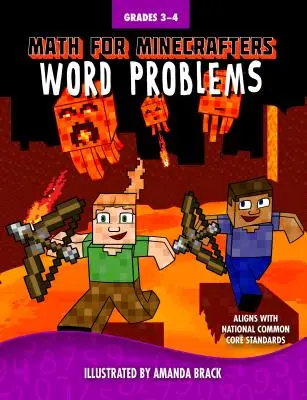 GRADES 3–4

MATH FOR MINECRAFTERS

WORD PROBLEMS

ALIGNS WITH NATIONAL COMMON CORE STANDARDS

ILLUSTRATED BY AMANDA BRACK